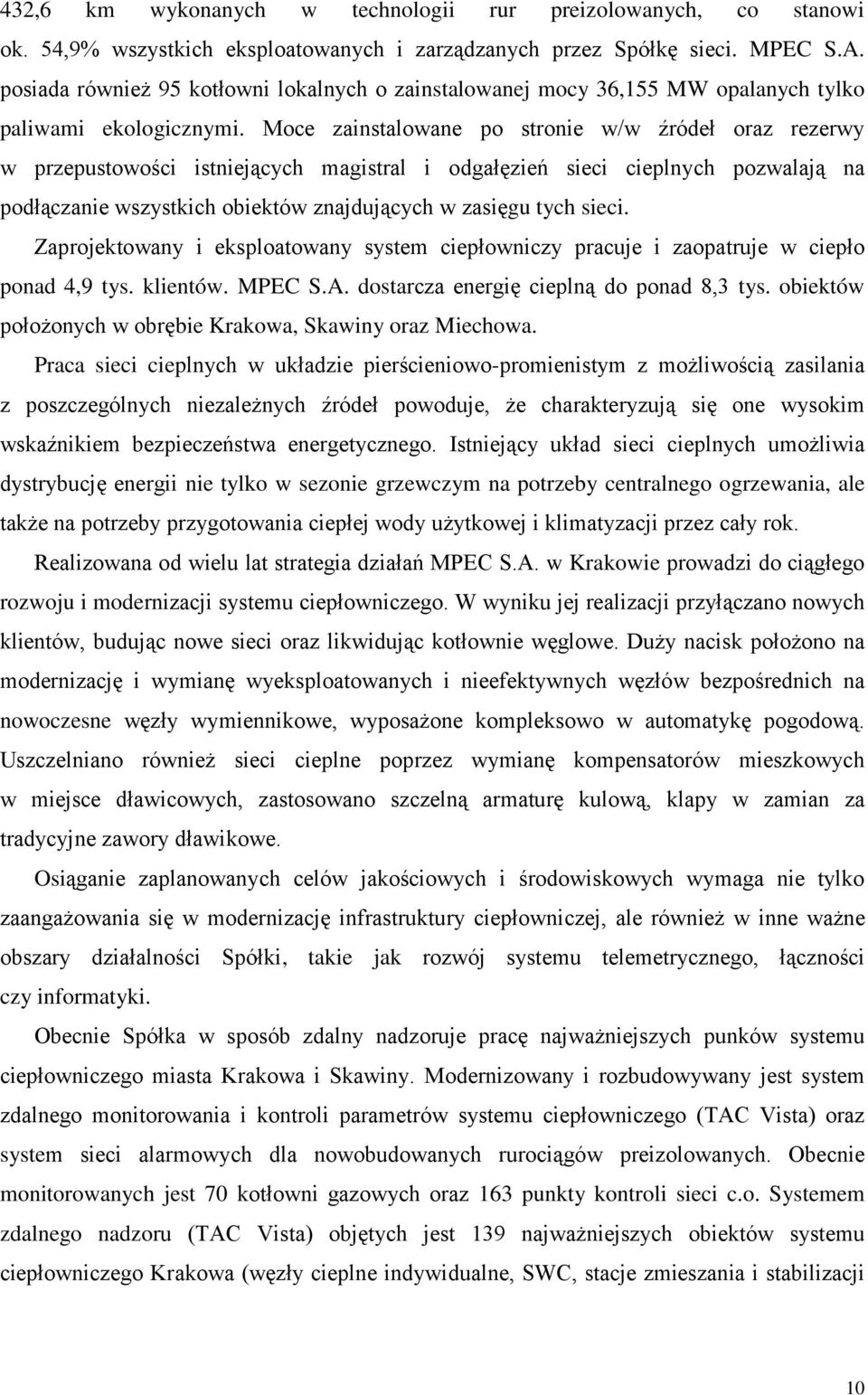 432,6 km wykonanych w technologii rur preizolowanych, co stanowi ok. 54,9% wszystkich eksploatowanych i zarządzanych przez Spółkę sieci. MPEC S.A. posiada również 95 kotłowni lokalnych o zainstalowanej mocy 36,155 MW opalanych tylko paliwami ekologicznymi. Moce zainstalowane po stronie w/w źródeł oraz rezerwy w przepustowości istniejących magistral i odgałęzień sieci cieplnych pozwalają na podłączanie wszystkich obiektów znajdujących w zasięgu tych sieci.

Zaprojektowany i eksploatowany system ciepłowniczy pracuje i zaopatruje w ciepło ponad 4,9 tys. klientów. MPEC S.A. dostarcza energię cieplną do ponad 8,3 tys. obiektów położonych w obrębie Krakowa, Skawiny oraz Miechowa.

Praca sieci cieplnych w układzie pierścieniowo-promienistym z możliwością zasilania z poszczególnych niezależnych źródeł powoduje, że charakteryzują się one wysokim wskaźnikiem bezpieczeństwa energetycznego. Istniejący układ sieci cieplnych umożliwia dystrybucję energii nie tylko w sezonie grzewczym na potrzeby centralnego ogrzewania, ale także na potrzeby przygotowania ciepłej wody użytkowej i klimatyzacji przez cały rok.

Realizowana od wielu lat strategia działań MPEC S.A. w Krakowie prowadzi do ciągłego rozwoju i modernizacji systemu ciepłowniczego. W wyniku jej realizacji przyłączano nowych klientów, budując nowe sieci oraz likwidując kotłownie węglowe. Duży nacisk położono na modernizację i wymianę wyeksploatowanych i nieefektywnych węzłów bezpośrednich na nowoczesne węzły wymiennikowe, wyposażone kompleksowo w automatykę pogodową. Uszczelniano również sieci cieplne poprzez wymianę kompensatorów mieszkowych w miejsce dławicowych, zastosowano szczelną armaturę kulową, klapy w zamian za tradycyjne zawory dławikowe.

Osiąganie zaplanowanych celów jakościowych i środowiskowych wymaga nie tylko zaangażowania się w modernizację infrastruktury ciepłowniczej, ale również w inne ważne obszary działalności Spółki, takie jak rozwój systemu telemetrycznego, łączności czy informatyki.

Obecnie Spółka w sposób zdalny nadzoruje pracę najważniejszych punków systemu ciepłowniczego miasta Krakowa i Skawiny. Modernizowany i rozbudowywany jest system zdalnego monitorowania i kontroli parametrów systemu ciepłowniczego (TAC Vista) oraz system sieci alarmowych dla nowobudowanych rurociągów preizolowanych. Obecnie monitorowanych jest 70 kotłowni gazowych oraz 163 punkty kontroli sieci c.o. Systemem zdalnego nadzoru (TAC Vista) objętych jest 139 najważniejszych obiektów systemu ciepłowniczego Krakowa (węzły cieplne indywidualne, SWC, stacje zmieszania i stabilizacji

10